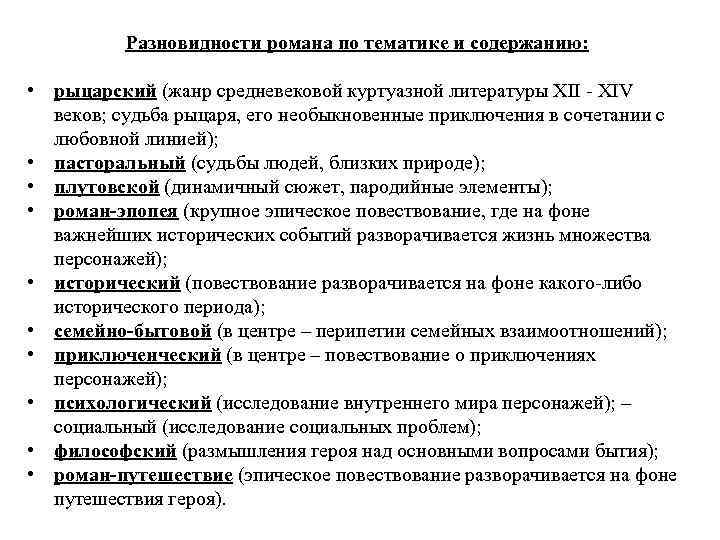 Разновидности романа по тематике и содержанию:

• рыцарский (жанр средневековой куртуазной литературы XII - XIV веков; судьба рыцаря, его необыкновенные приключения в сочетании с любовной линией);
• пасторальный (судьбы людей, близких природе);
• плутовской (динамичный сюжет, пародийные элементы);
• роман-эпопея (крупное эпическое повествование, где на фоне важнейших исторических событий разворачивается жизнь множества персонажей);
• исторический (повествование разворачивается на фоне какого-либо исторического периода);
• семейно-бытовой (в центре – перипетии семейных взаимоотношений);
• приключенческий (в центре – повествование о приключениях персонажей);
• психологический (исследование внутреннего мира персонажей); – социальный (исследование социальных проблем);
• философский (размышления героя над основными вопросами бытия);
• роман-путешествие (эпическое повествование разворачивается на фоне путешествия героя).